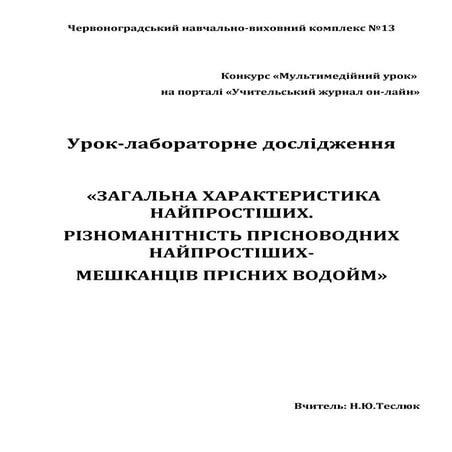 Червоноградський навчально-виховний комплекс №13

Конкурс «Мультимедійний урок»
на порталі «Учительський журнал он-лайн»

Урок-лабораторне дослідження

«ЗАГАЛЬНА ХАРАКТЕРИСТИКА НАЙПРОСТІШИХ.
РІЗНОМАНІТНІСТЬ ПРІСНОВОДНИХ НАЙПРОСТІШИХ-
МЕШКАНЦІВ ПРІСНИХ ВОДОЙМ»

Вчитель: Н.Ю.Теслюк